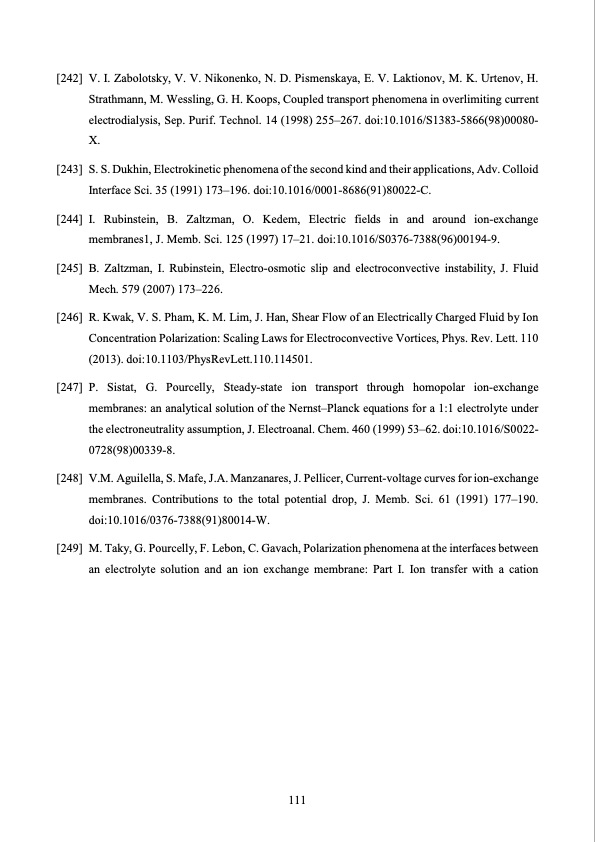 [242] V. I. Zabolotsky, V. V. Nikonenko, N. D. Pismenskaya, E. V. Laktionov, M. K. Urtenov, H. Strathmann, M. Wessling, G. H. Koops, Coupled transport phenomena in overlimiting current electrodialysis, Sep. Purif. Technol. 14 (1998) 255–267. doi:10.1016/S1383-5866(98)00080-X.

[243] S. S. Dukhin, Electrokinetic phenomena of the second kind and their applications, Adv. Colloid Interface Sci. 35 (1991) 173–196. doi:10.1016/0001-8686(91)80022-C.

[244] I. Rubinstein, B. Zaltzman, O. Kedem, Electric fields in and around ion-exchange membranes1, J. Memb. Sci. 125 (1997) 17–21. doi:10.1016/S0376-7388(96)00194-9.

[245] B. Zaltzman, I. Rubinstein, Electro-osmotic slip and electroconvective instability, J. Fluid Mech. 579 (2007) 173–226.

[246] R. Kwak, V. S. Pham, K. M. Lim, J. Han, Shear Flow of an Electrically Charged Fluid by Ion Concentration Polarization: Scaling Laws for Electroconvective Vortices, Phys. Rev. Lett. 110 (2013). doi:10.1103/PhysRevLett.110.114501.

[247] P. Sistat, G. Pourcelly, Steady-state ion transport through homopolar ion-exchange membranes: an analytical solution of the Nernst–Planck equations for a 1:1 electrolyte under the electroneutrality assumption, J. Electroanal. Chem. 460 (1999) 53–62. doi:10.1016/S0022-0728(98)00339-8.

[248] V.M. Aguilella, S. Mafe, J.A. Manzanares, J. Pellicer, Current-voltage curves for ion-exchange membranes. Contributions to the total potential drop, J. Memb. Sci. 61 (1991) 177–190. doi:10.1016/0376-7388(91)80014-W.

[249] M. Taky, G. Pourcelly, F. Lebon, C. Gavach, Polarization phenomena at the interfaces between an electrolyte solution and an ion exchange membrane: Part I. Ion transfer with a cation

111